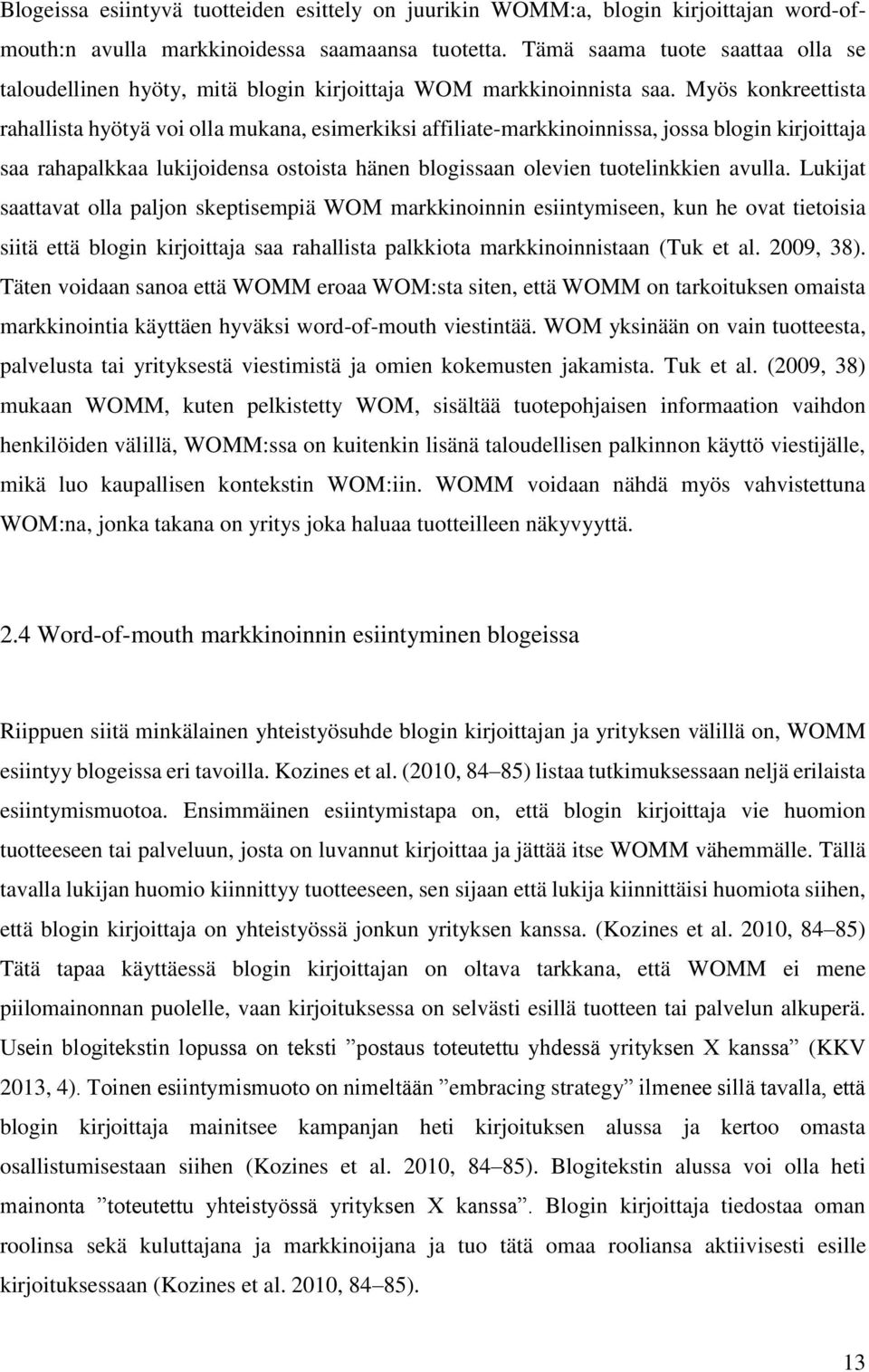 Blogeissa esiintyvä tuotteiden esittely on juurikin WOMM:a, blogin kirjoittajan word-of-mouth:n avulla markkinoidessa saamaansa tuotetta. Tämä saama tuote saattaa olla se taloudellinen hyöty, mitä blogin kirjoittaja WOM markkinoinnista saa. Myös konkreettista rahallista hyötyä voi olla mukana, esimerkiksi affiliate-markkinoinnissa, jossa blogin kirjoittaja saa rahapalkkaa lukijoidensa ostoista hänen blogissaan olevien tuotelinkkien avulla. Lukijat saattavat olla paljon skeptisempiä WOM markkinoinnin esiintymiseen, kun he ovat tietoisia siitä että blogin kirjoittaja saa rahallista palkkiota markkinoinnistaan (Tuk et al. 2009, 38). Täten voidaan sanoa että WOMM eroaa WOM:sta siten, että WOMM on tarkoituksen omaista markkinointia käyttäen hyväksi word-of-mouth viestintää. WOM yksinään on vain tuotteesta, palvelusta tai yrityksestä viestimistä ja omien kokemusten jakamista. Tuk et al. (2009, 38) mukaan WOMM, kuten pelkistetty WOM, sisältää tuotepohjaisen informaation vaihdon henkilöiden välillä, WOMM:ssa on kuitenkin lisänä taloudellisen palkinnon käyttö viestijälle, mikä luo kaupallisen kontekstin WOM:iin. WOMM voidaan nähdä myös vahvistettuna WOM:na, jonka takana on yritys joka haluaa tuotteilleen näkyvyyttä.

2.4 Word-of-mouth markkinoinnin esiintyminen blogeissa

Riippuen siitä minkälainen yhteistyösuhde blogin kirjoittajan ja yrityksen välillä on, WOMM esiintyy blogeissa eri tavoilla. Kozines et al. (2010, 84–85) listaa tutkimuksessaan neljä erilaista esiintymismuotoa. Ensimmäinen esiintymistapa on, että blogin kirjoittaja vie huomion tuotteeseen tai palveluun, josta on luvannut kirjoittaa ja jättää itse WOMM vähemmälle. Tällä tavalla lukijan huomio kiinnittyy tuotteeseen, sen sijaan että lukija kiinnittäisi huomiota siihen, että blogin kirjoittaja on yhteistyössä jonkun yrityksen kanssa. (Kozines et al. 2010, 84–85) Tätä tapaa käyttäessä blogin kirjoittajan on oltava tarkkana, että WOMM ei mene piilomainonnan puolelle, vaan kirjoituksessa on selvästi esillä tuotteen tai palvelun alkuperä. Usein blogitekstin lopussa on teksti ”postaus toteutettu yhdessä yrityksen X kanssa” (KKV 2013, 4). Toinen esiintymismuoto on nimeltään ”embracing strategy” ilmenee sillä tavalla, että blogin kirjoittaja mainitsee kampanjan heti kirjoituksen alussa ja kertoo omasta osallistumisestaan siihen (Kozines et al. 2010, 84–85). Blogitekstin alussa voi olla heti mainonta ”toteutettu yhteistyössä yrityksen X kanssa”. Blogin kirjoittaja tiedostaa oman roolinsa sekä kuluttajana ja markkinoijana ja tuo tätä omaa rooliansa aktiivisesti esille kirjoituksessaan (Kozines et al. 2010, 84–85).

13